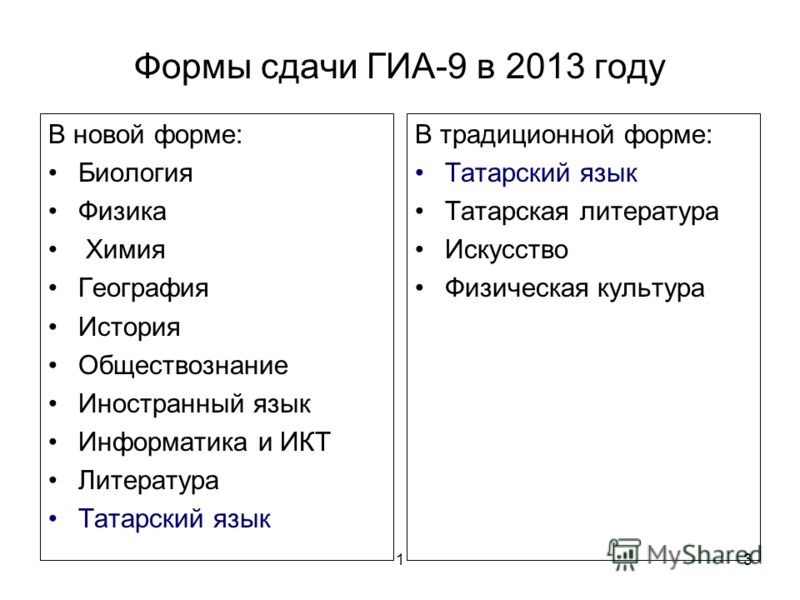 Формы сдачи ГИА-9 в 2013 году

В новой форме:
• Биология
• Физика
• Химия
• География
• История
• Обществознание
• Иностранный язык
• Информатика и ИКТ
• Литература
• Татарский язык

В традиционной форме:
• Татарский язык
• Татарская литература
• Искусство
• Физическая культура

1

MyShared

3